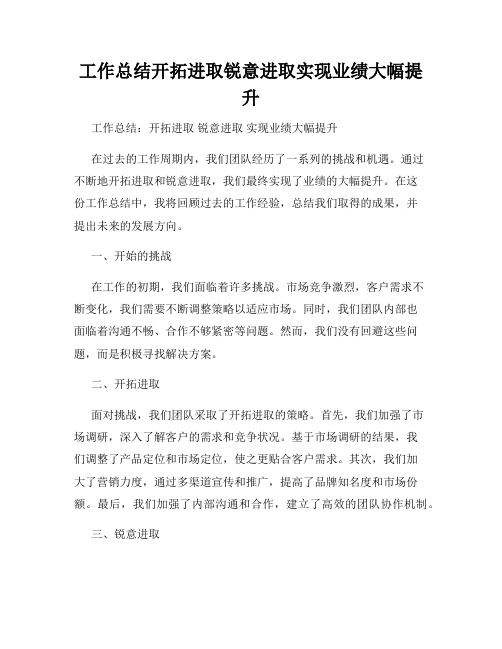 工作总结开拓进取锐意进取实现业绩大幅提升

工作总结：开拓进取 锐意进取 实现业绩大幅提升

在过去的工作周期内，我们团队经历了一系列的挑战和机遇。通过不断地开拓进取和锐意进取，我们最终实现了业绩的大幅提升。在这份工作总结中，我将回顾过去的工作经验，总结我们取得的成果，并提出未来的发展方向。

一、开始的挑战

在工作的初期，我们面临着许多挑战。市场竞争激烈，客户需求不断变化，我们需要不断调整策略以适应市场。同时，我们团队内部也面临着沟通不畅、合作不够紧密等问题。然而，我们没有回避这些问题，而是积极寻找解决方案。

二、开拓进取

面对挑战，我们团队采取了开拓进取的策略。首先，我们加强了市场调研，深入了解客户的需求和竞争状况。基于市场调研的结果，我们调整了产品定位和市场定位，使之更贴合客户需求。其次，我们加大了营销力度，通过多渠道宣传和推广，提高了品牌知名度和市场份额。最后，我们加强了内部沟通和合作，建立了高效的团队协作机制。

三、锐意进取